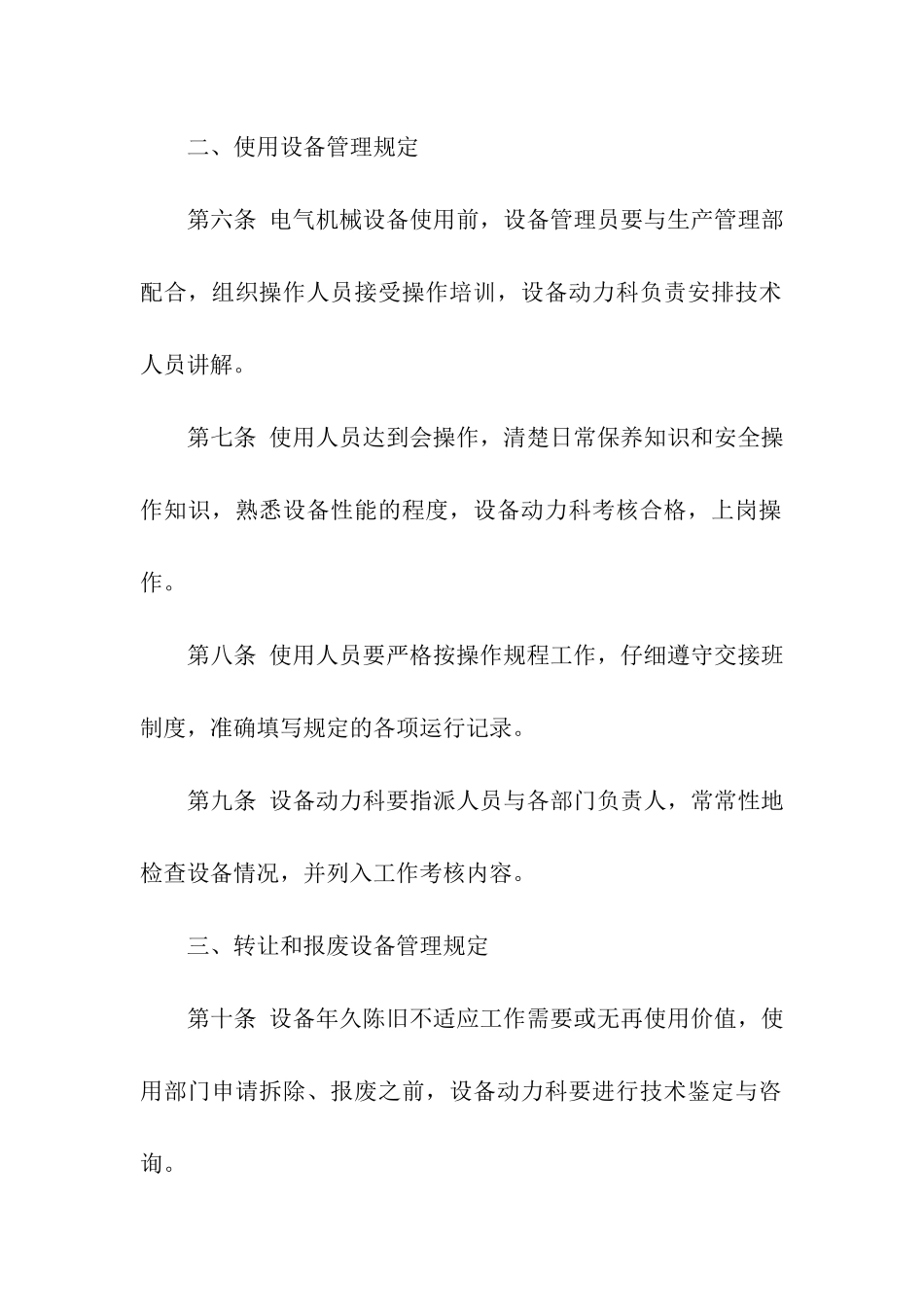 二、使用设备管理规定

第六条 电气机械设备使用前，设备管理员要与生产管理部配合，组织操作人员接受操作培训，设备动力科负责安排技术人员讲解。

第七条 使用人员达到会操作，清楚日常保养知识和安全操作知识，熟悉设备性能的程度，设备动力科考核合格，上岗操作。

第八条 使用人员要严格按操作规程工作，仔细遵守交接班制度，准确填写规定的各项运行记录。

第九条 设备动力科要指派人员与各部门负责人，常常性地检查设备情况，并列入工作考核内容。

三、转让和报废设备管理规定

第十条 设备年久陈旧不适应工作需要或无再使用价值，使用部门申请拆除、报废之前，设备动力科要进行技术鉴定与咨询。